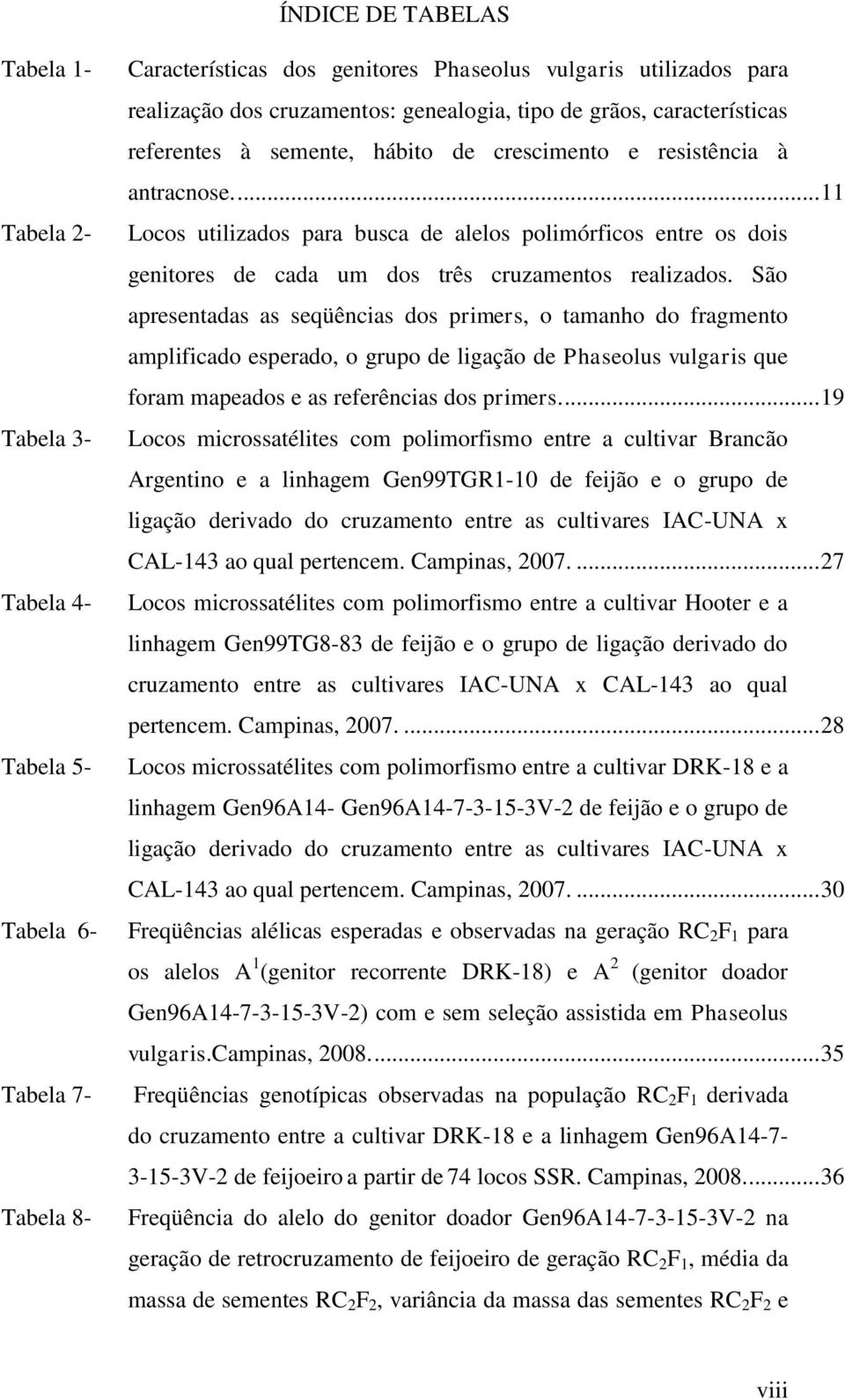 ÍNDICE DE TABELAS

Tabela 1- Características dos genitores Phaseolus vulgaris utilizados para realização dos cruzamentos: genealogia, tipo de grãos, características referentes à semente, hábito de crescimento e resistência à antracnose. ...11

Tabela 2- Locos utilizados para busca de alelos polimórficos entre os dois genitores de cada um dos três cruzamentos realizados. São apresentadas as seqüências dos primers, o tamanho do fragmento amplificado esperado, o grupo de ligação de Phaseolus vulgaris que foram mapeados e as referências dos primers. ...19

Tabela 3- Locos microssatélites com polimorfismo entre a cultivar Brancão Argentino e a linhagem Gen99TGR1-10 de feijão e o grupo de ligação derivado do cruzamento entre as cultivares IAC-UNA x CAL-143 ao qual pertencem. Campinas, 2007. ...27

Tabela 4- Locos microssatélites com polimorfismo entre a cultivar Hooter e a linhagem Gen99TG8-83 de feijão e o grupo de ligação derivado do cruzamento entre as cultivares IAC-UNA x CAL-143 ao qual pertencem. Campinas, 2007. ...28

Tabela 5- Locos microssatélites com polimorfismo entre a cultivar DRK-18 e a linhagem Gen96A14- Gen96A14-7-3-15-3V-2 de feijão e o grupo de ligação derivado do cruzamento entre as cultivares IAC-UNA x CAL-143 ao qual pertencem. Campinas, 2007. ...30

Tabela 6- Freqüências alélicas esperadas e observadas na geração $RC_2F_1$ para os alelos $A^1$(genitor recorrente DRK-18) e $A^2$ (genitor doador Gen96A14-7-3-15-3V-2) com e sem seleção assistida em Phaseolus vulgaris.Campinas, 2008. ...35

Tabela 7- Freqüências genotípicas observadas na população $RC_2F_1$ derivada do cruzamento entre a cultivar DRK-18 e a linhagem Gen96A14-7-3-15-3V-2 de feijoeiro a partir de 74 locos SSR. Campinas, 2008. ...36

Tabela 8- Freqüência do alelo do genitor doador Gen96A14-7-3-15-3V-2 na geração de retrocruzamento de feijoeiro de geração $RC_2F_1$, média da massa de sementes $RC_2F_2$, variância da massa das sementes $RC_2F_2$ e

viii